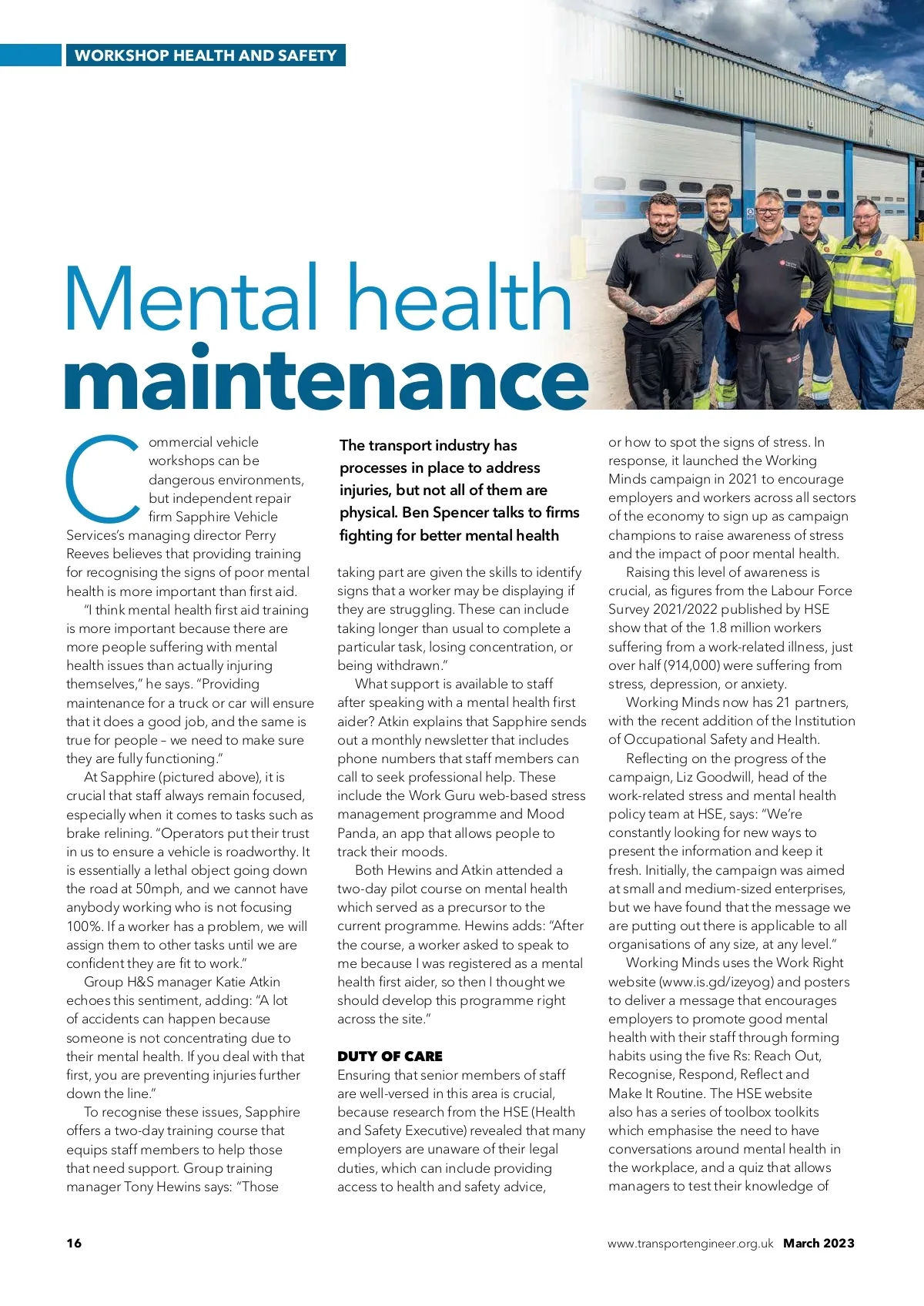 WORKSHOP HEALTH AND SAFETY

Mental health maintenance

Commercial vehicle workshops can be dangerous environments, but independent repair firm Sapphire Vehicle Services's managing director Perry Reeves believes that providing training for recognising the signs of poor mental health is more important than first aid.

"I think mental health first aid training is more important because there are more people suffering with mental health issues than actually injuring themselves," he says. "Providing maintenance for a truck or car will ensure that it does a good job, and the same is true for people – we need to make sure they are fully functioning."

At Sapphire (pictured above), it is crucial that staff always remain focused, especially when it comes to tasks such as brake relining. "Operators put their trust in us to ensure a vehicle is roadworthy. It is essentially a lethal object going down the road at 50mph, and we cannot have anybody working who is not focusing 100%. If a worker has a problem, we will assign them to other tasks until we are confident they are fit to work."

Group H&S manager Katie Atkin echoes this sentiment, adding: "A lot of accidents can happen because someone is not concentrating due to their mental health. If you deal with that first, you are preventing injuries further down the line."

To recognise these issues, Sapphire offers a two-day training course that equips staff members to help those that need support. Group training manager Tony Hewins says: "Those

The transport industry has processes in place to address injuries, but not all of them are physical. Ben Spencer talks to firms fighting for better mental health

taking part are given the skills to identify signs that a worker may be displaying if they are struggling. These can include taking longer than usual to complete a particular task, losing concentration, or being withdrawn."

What support is available to staff after speaking with a mental health first aider? Atkin explains that Sapphire sends out a monthly newsletter that includes phone numbers that staff members can call to seek professional help. These include the Work Guru web-based stress management programme and Mood Panda, an app that allows people to track their moods.

Both Hewins and Atkin attended a two-day pilot course on mental health which served as a precursor to the current programme. Hewins adds: "After the course, a worker asked to speak to me because I was registered as a mental health first aider, so then I thought we should develop this programme right across the site."

DUTY OF CARE
Ensuring that senior members of staff are well-versed in this area is crucial, because research from the HSE (Health and Safety Executive) revealed that many employers are unaware of their legal duties, which can include providing access to health and safety advice, or how to spot the signs of stress. In response, it launched the Working Minds campaign in 2021 to encourage employers and workers across all sectors of the economy to sign up as campaign champions to raise awareness of stress and the impact of poor mental health.

Raising this level of awareness is crucial, as figures from the Labour Force Survey 2021/2022 published by HSE show that of the 1.8 million workers suffering from a work-related illness, just over half (914,000) were suffering from stress, depression, or anxiety.

Working Minds now has 21 partners, with the recent addition of the Institution of Occupational Safety and Health.

Reflecting on the progress of the campaign, Liz Goodwill, head of the work-related stress and mental health policy team at HSE, says: "We're constantly looking for new ways to present the information and keep it fresh. Initially, the campaign was aimed at small and medium-sized enterprises, but we have found that the message we are putting out there is applicable to all organisations of any size, at any level."

Working Minds uses the Work Right website (www.is.gd/izeyog) and posters to deliver a message that encourages employers to promote good mental health with their staff through forming habits using the five Rs: Reach Out, Recognise, Respond, Reflect and Make It Routine. The HSE website also has a series of toolbox toolkits which emphasise the need to have conversations around mental health in the workplace, and a quiz that allows managers to test their knowledge of

16

www.transportengineer.org.uk March 2023